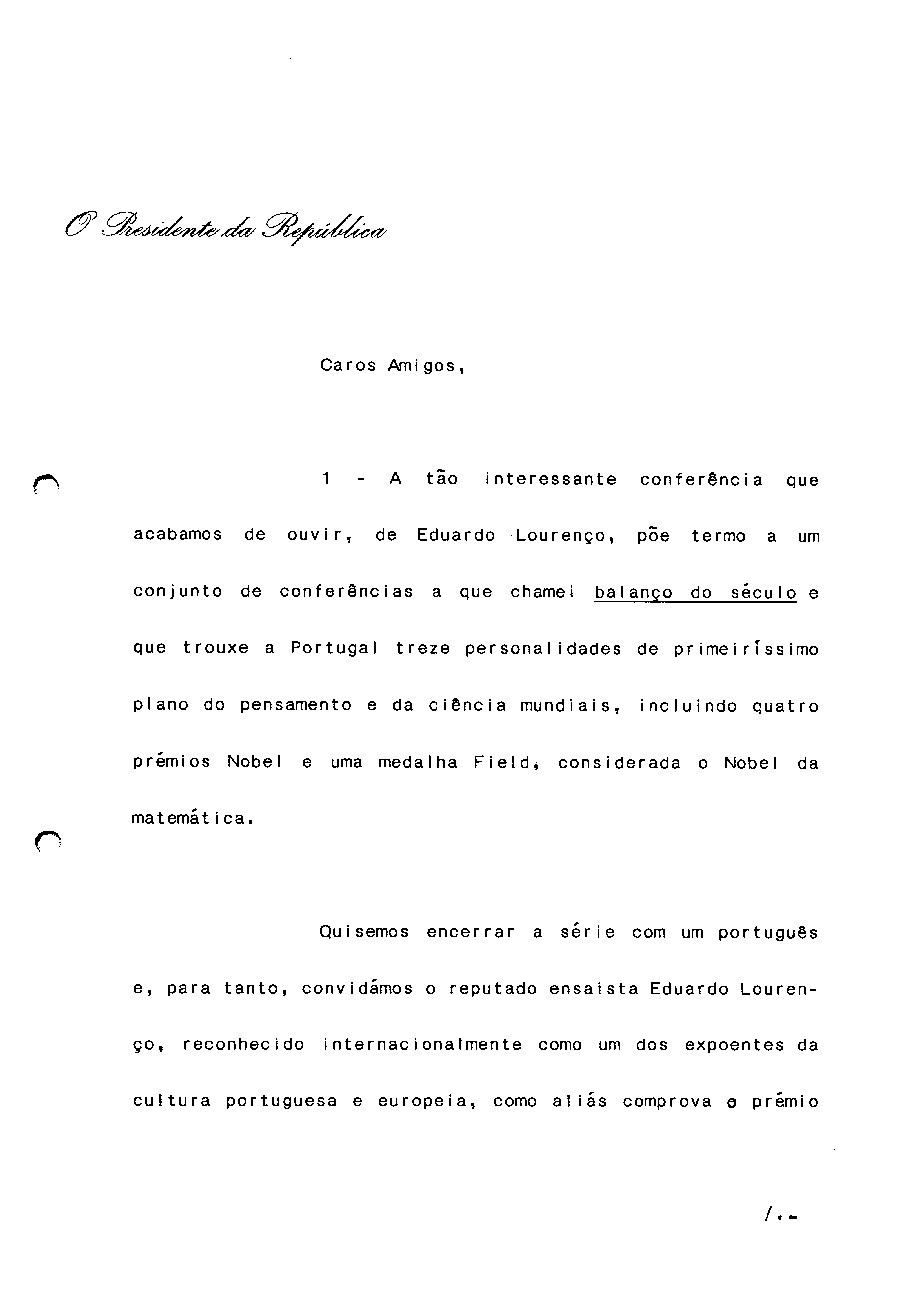 O Presidente da República

Caros Amigos,

1 - A tão interessante conferência que acabamos de ouvir, de Eduardo Lourenço, põe termo a um conjunto de conferências a que chamei balanço do século e que trouxe a Portugal treze personalidades de primeiríssimo plano do pensamento e da ciência mundiais, incluindo quatro prémios Nobel e uma medalha Field, considerada o Nobel da matemática.

Quisemos encerrar a série com um português e, para tanto, convidámos o reputado ensaista Eduardo Lourenço, reconhecido internacionalmente como um dos expoentes da cultura portuguesa e europeia, como aliás comprova o prémio

/..